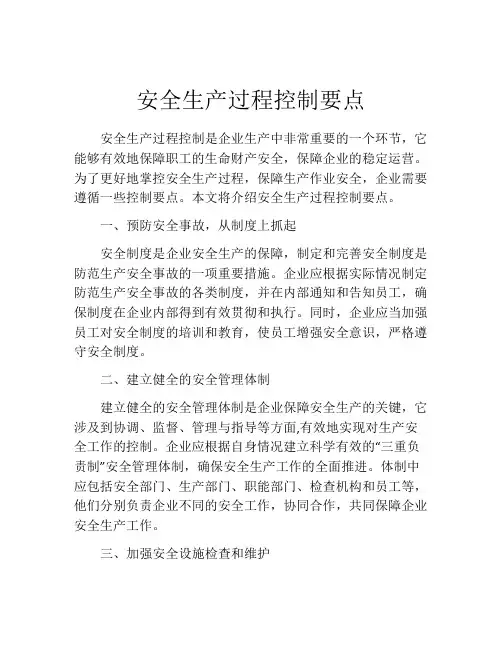 安全生产过程控制要点

安全生产过程控制是企业生产中非常重要的一个环节，它能够有效地保障职工的生命财产安全，保障企业的稳定运营。为了更好地掌控安全生产过程，保障生产作业安全，企业需要遵循一些控制要点。本文将介绍安全生产过程控制要点。

一、预防安全事故，从制度上抓起

安全制度是企业安全生产的保障，制定和完善安全制度是防范生产安全事故的一项重要措施。企业应根据实际情况制定防范生产安全事故的各类制度，并在内部通知和告知员工，确保制度在企业内部得到有效贯彻和执行。同时，企业应当加强员工对安全制度的培训和教育，使员工增强安全意识，严格遵守安全制度。

二、建立健全的安全管理体制

建立健全的安全管理体制是企业保障安全生产的关键，它涉及到协调、监督、管理与指导等方面,有效地实现对生产安全工作的控制。企业应根据自身情况建立科学有效的“三重负责制”安全管理体制，确保安全生产工作的全面推进。体制中应包括安全部门、生产部门、职能部门、检查机构和员工等，他们分别负责企业不同的安全工作，协同合作，共同保障企业安全生产工作。

三、加强安全设施检查和维护